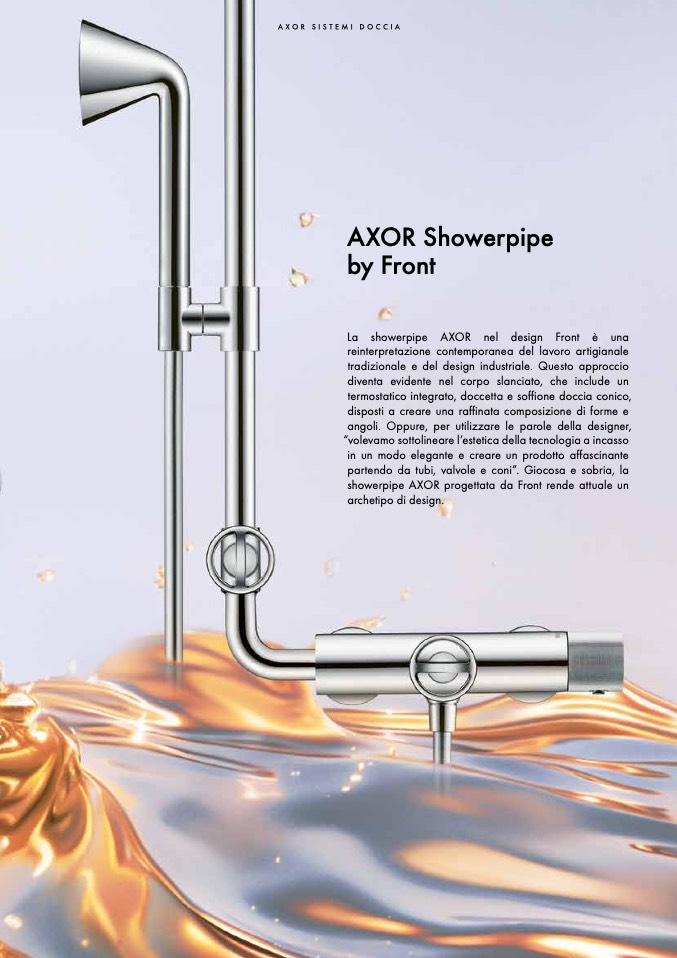 AXOR SISTEMI DOCCIA

AXOR Showerpipe
by Front

La showerpipe AXOR nel design Front è una reinterpretazione contemporanea del lavoro artigianale tradizionale e del design industriale. Questo approccio diventa evidente nel corpo slanciato, che include un termostatico integrato, doccetta e soffione doccia conico, disposti a creare una raffinata composizione di forme e angoli. Oppure, per utilizzare le parole della designer, "volevamo sottolineare l'estetica della tecnologia a incasso in un modo elegante e creare un prodotto affascinante partendo da tubi, valvole e coni". Giocosa e sobria, la showerpipe AXOR progettata da Front rende attuale un archetipo di design.